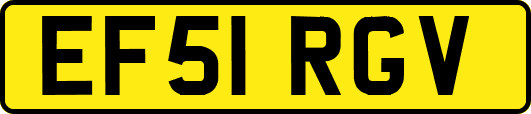 EF51 RGV